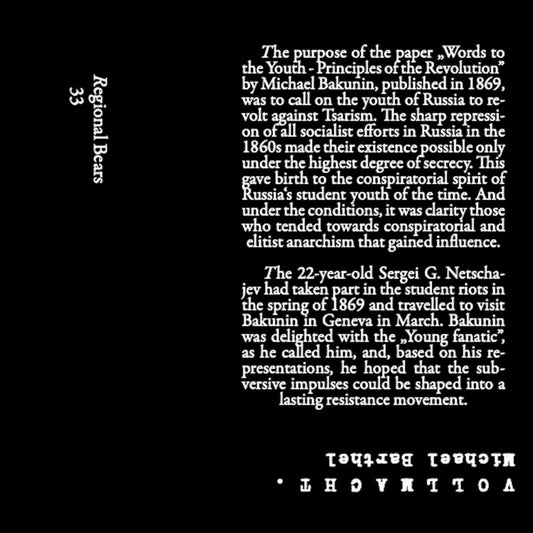 Regional Bears
33

The purpose of the paper „Words to the Youth - Principles of the Revolution" by Michael Bakunin, published in 1869, was to call on the youth of Russia to revolt against Tsarism. The sharp repression of all socialist efforts in Russia in the 1860s made their existence possible only under the highest degree of secrecy. This gave birth to the conspiratorial spirit of Russia's student youth of the time. And under the conditions, it was clarity those who tended towards conspiratorial and elitist anarchism that gained influence.

The 22-year-old Sergei G. Netschajev had taken part in the student riots in the spring of 1869 and travelled to visit Bakunin in Geneva in March. Bakunin was delighted with the „Young fanatic", as he called him, and, based on his representations, he hoped that the subversive impulses could be shaped into a lasting resistance movement.

Michael Barthel
VOLLMACHT.